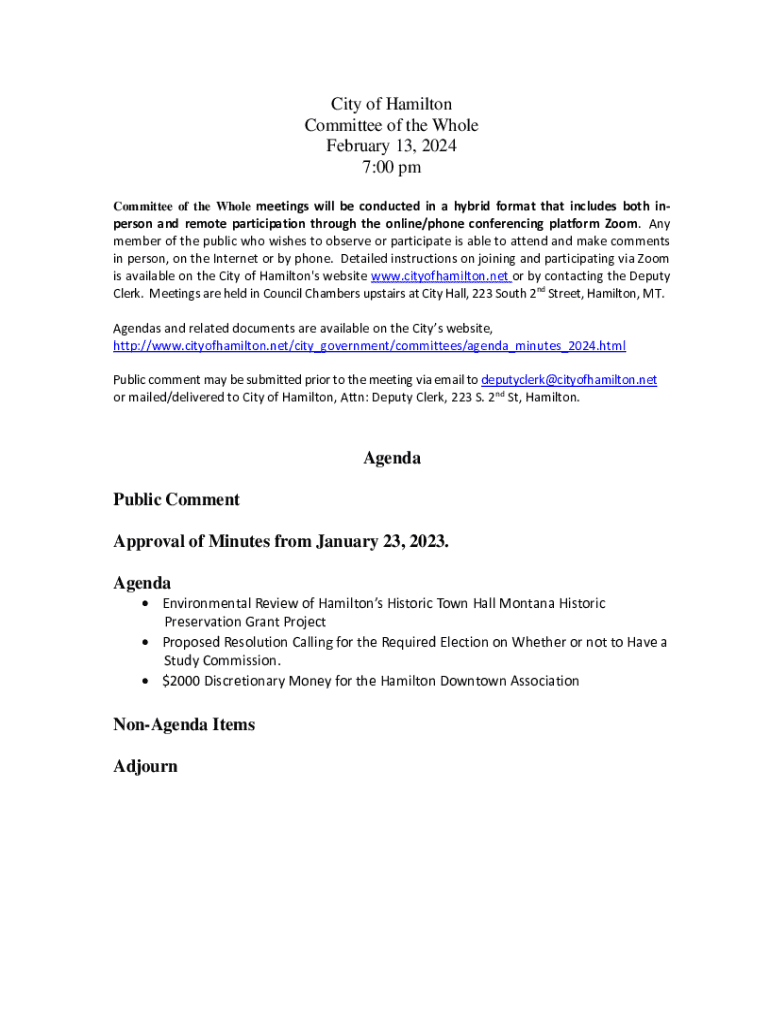 City of Hamilton
Committee of the Whole
February 13, 2024
7:00 pm

Committee of the Whole meetings will be conducted in a hybrid format that includes both in-person and remote participation through the online/phone conferencing platform Zoom. Any member of the public who wishes to observe or participate is able to attend and make comments in person, on the Internet or by phone. Detailed instructions on joining and participating via Zoom is available on the City of Hamilton's website www.cityofhamilton.net or by contacting the Deputy Clerk. Meetings are held in Council Chambers upstairs at City Hall, 223 South 2$^{nd}$ Street, Hamilton, MT.

Agendas and related documents are available on the City's website, http://www.cityofhamilton.net/city_government/committees/agenda_minutes_2024.html

Public comment may be submitted prior to the meeting via email to deputyclerk@cityofhamilton.net or mailed/delivered to City of Hamilton, Attn: Deputy Clerk, 223 S. 2$^{nd}$ St, Hamilton.

Agenda

Public Comment

Approval of Minutes from January 23, 2023.

Agenda
• Environmental Review of Hamilton's Historic Town Hall Montana Historic Preservation Grant Project
• Proposed Resolution Calling for the Required Election on Whether or not to Have a Study Commission.
• $2000 Discretionary Money for the Hamilton Downtown Association

Non-Agenda Items

Adjourn